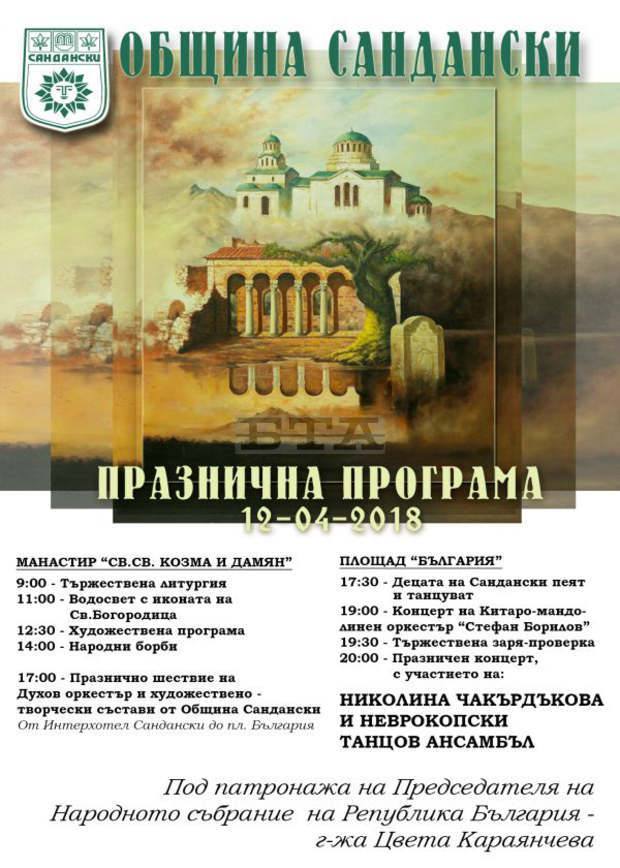 САНДАНСКИ

ОБЩИНА САНДАНСКИ

БТА

ПРАЗНИЧНА ПРОГРАМА
12-04-2018

МАНАСТИР "СВ.СВ. КОЗМА И ДАМЯН"
9:00 - Тържествена литургия
11:00 - Водосвет с иконата на Св.Богородица
12:30 - Художествена програма
14:00 - Народни борби

17:00 - Празнично шествие на Духов оркестър и художествено - творчески състави от Община Сандански
От Интерхотел Сандански до пл. България

ПЛОЩАД "БЪЛГАРИЯ"
17:30 - Децата на Сандански пеят и танцуват
19:00 - Концерт на Китаро-мандолинен оркестър "Стефан Борилов"
19:30 - Тържествена заря-проверка
20:00 - Празничен концерт, с участието на:

НИКОЛИНА ЧАКЪРДЪКОВА
И НЕВРОКОПСКИ
ТАНЦОВ АНСАМБЪЛ

Под патронажа на Председателя на Народното събрание на Република България - г-жа Цвета Караянчева